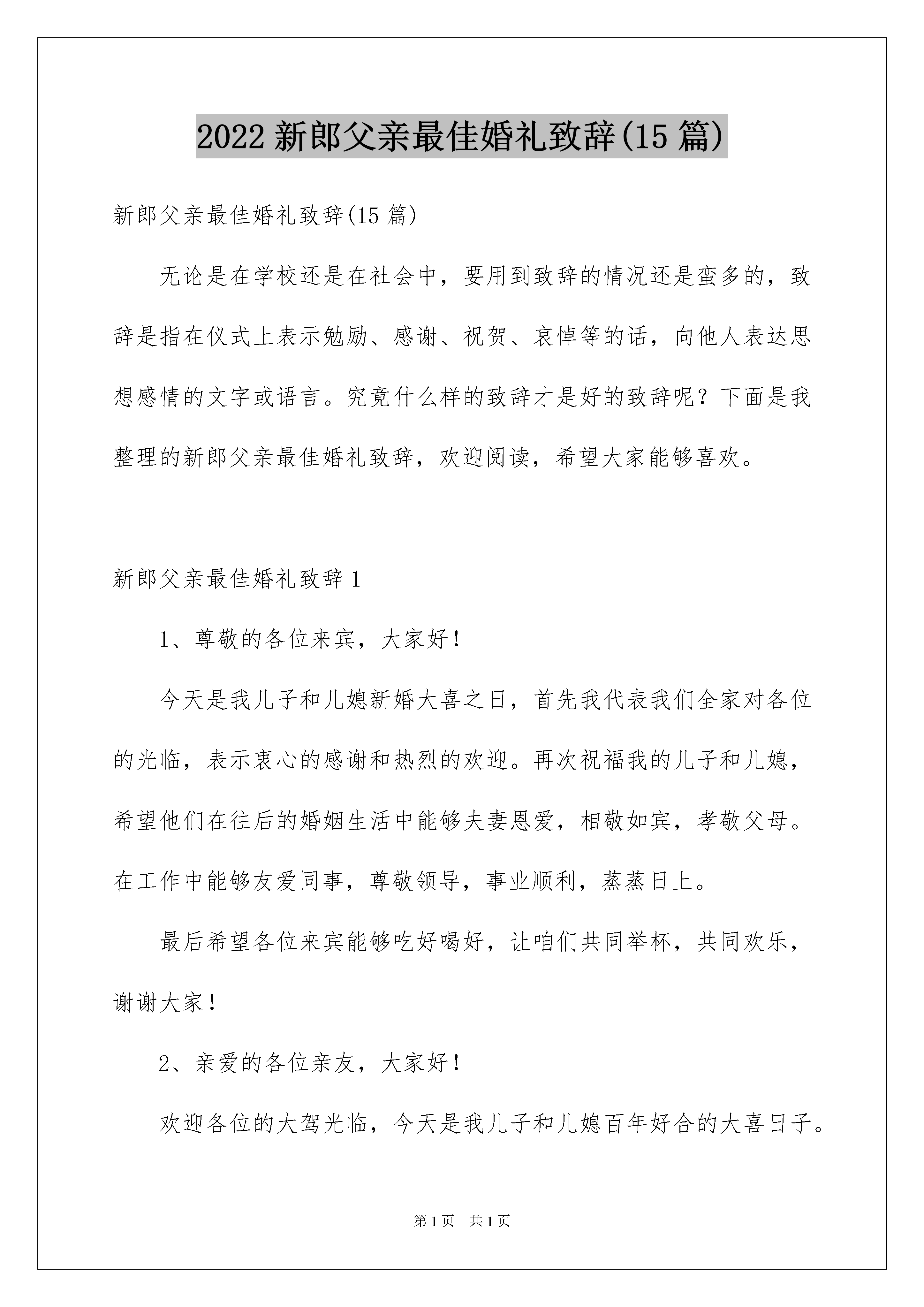 2022 新郎父亲最佳婚礼致辞(15 篇)

新郎父亲最佳婚礼致辞(15 篇)

无论是在学校还是在社会中，要用到致辞的情况还是蛮多的，致辞是指在仪式上表示勉励、感谢、祝贺、哀悼等的话，向他人表达思想感情的文字或语言。究竟什么样的致辞才是好的致辞呢？下面是我整理的新郎父亲最佳婚礼致辞，欢迎阅读，希望大家能够喜欢。

新郎父亲最佳婚礼致辞 1

1、尊敬的各位来宾，大家好！

今天是我儿子和儿媳新婚大喜之日，首先我代表我们全家对各位的光临，表示衷心的感谢和热烈的欢迎。再次祝福我的儿子和儿媳，希望他们在往后的婚姻生活中能够夫妻恩爱，相敬如宾，孝敬父母。在工作中能够友爱同事，尊敬领导，事业顺利，蒸蒸日上。

最后希望各位来宾能够吃好喝好，让咱们共同举杯，共同欢乐，谢谢大家！

2、亲爱的各位亲友，大家好！

欢迎各位的大驾光临，今天是我儿子和儿媳百年好合的大喜日子。

第 1 页 共 1 页